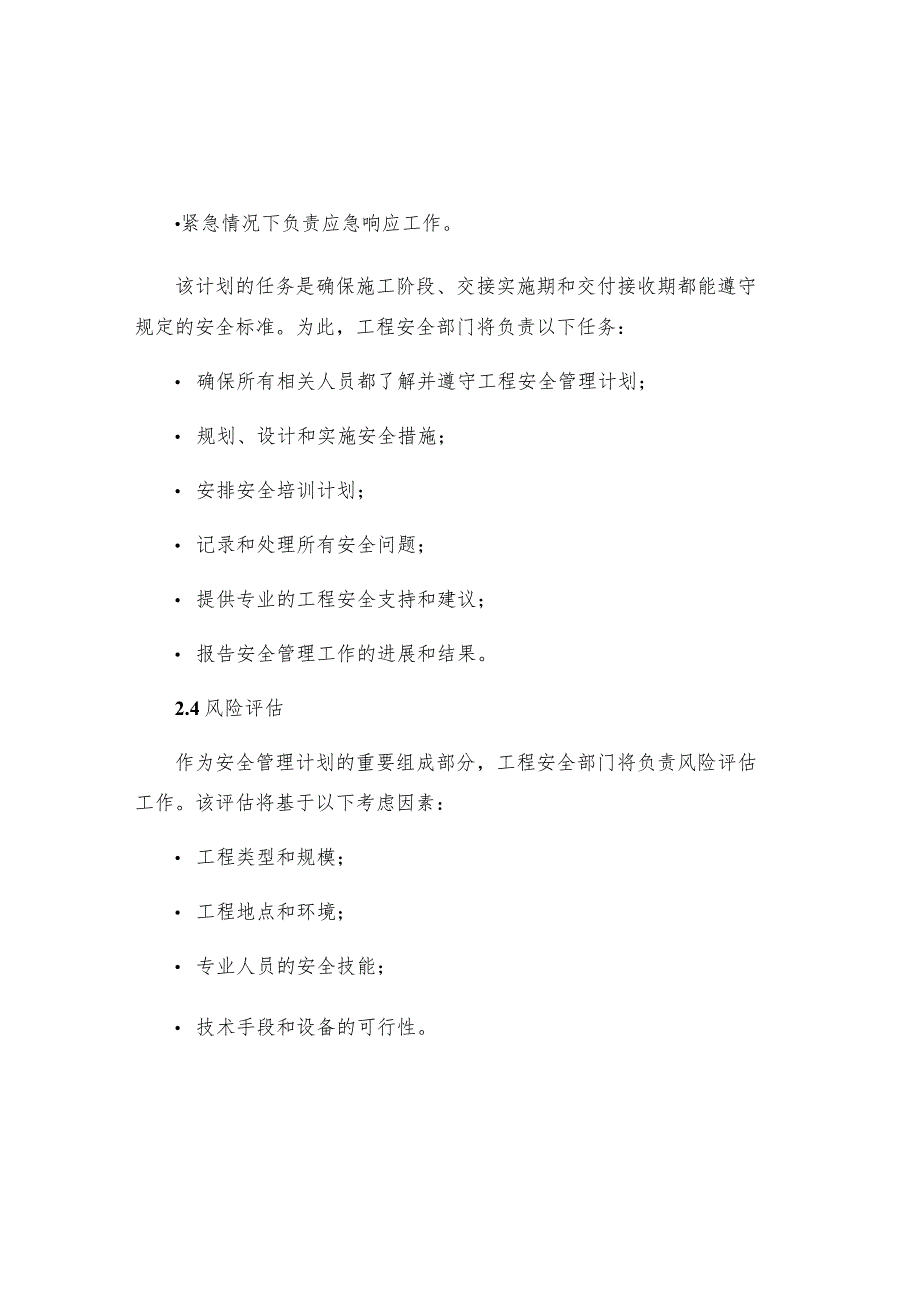 •紧急情况下负责应急响应工作。

该计划的任务是确保施工阶段、交接实施期和交付接收期都能遵守规定的安全标准。为此，工程安全部门将负责以下任务：

• 确保所有相关人员都了解并遵守工程安全管理计划；

• 规划、设计和实施安全措施；

• 安排安全培训计划；

• 记录和处理所有安全问题；

• 提供专业的工程安全支持和建议；

• 报告安全管理工作的进展和结果。

2.4 风险评估

作为安全管理计划的重要组成部分，工程安全部门将负责风险评估工作。该评估将基于以下考虑因素：

• 工程类型和规模；

• 工程地点和环境；

• 专业人员的安全技能；

• 技术手段和设备的可行性。